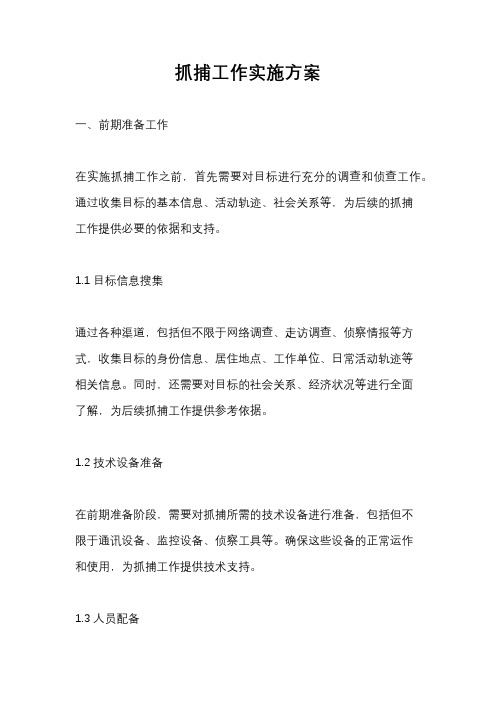 抓捕工作实施方案

一、前期准备工作

在实施抓捕工作之前，首先需要对目标进行充分的调查和侦查工作。通过收集目标的基本信息、活动轨迹、社会关系等，为后续的抓捕工作提供必要的依据和支持。

1.1 目标信息搜集

通过各种渠道，包括但不限于网络调查、走访调查、侦察情报等方式，收集目标的身份信息、居住地点、工作单位、日常活动轨迹等相关信息。同时，还需要对目标的社会关系、经济状况等进行全面了解，为后续抓捕工作提供参考依据。

1.2 技术设备准备

在前期准备阶段，需要对抓捕所需的技术设备进行准备，包括但不限于通讯设备、监控设备、侦察工具等。确保这些设备的正常运作和使用，为抓捕工作提供技术支持。

1.3 人员配备